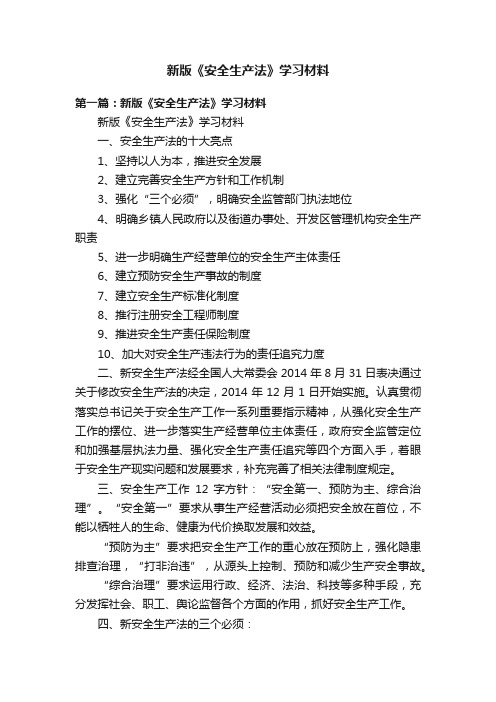 新版《安全生产法》学习材料

第一篇：新版《安全生产法》学习材料

新版《安全生产法》学习材料

一、安全生产法的十大亮点

1、坚持以人为本，推进安全发展

2、建立完善安全生产方针和工作机制

3、强化“三个必须”，明确安全监管部门执法地位

4、明确乡镇人民政府以及街道办事处、开发区管理机构安全生产职责

5、进一步明确生产经营单位的安全生产主体责任

6、建立预防安全生产事故的制度

7、建立安全生产标准化制度

8、推行注册安全工程师制度

9、推进安全生产责任保险制度

10、加大对安全生产违法行为的责任追究力度

二、新安全生产法经全国人大常委会 2014 年 8 月 31 日表决通过关于修改安全生产法的决定，2014 年 12 月 1 日开始实施。认真贯彻落实总书记关于安全生产工作一系列重要指示精神，从强化安全生产工作的摆位、进一步落实生产经营单位主体责任，政府安全监管定位和加强基层执法力量、强化安全生产责任追究等四个方面入手，着眼于安全生产现实问题和发展要求，补充完善了相关法律制度规定。

三、安全生产工作 12 字方针：“安全第一、预防为主、综合治理”。“安全第一”要求从事生产经营活动必须把安全放在首位，不能以牺牲人的生命、健康为代价换取发展和效益。

“预防为主”要求把安全生产工作的重心放在预防上，强化隐患排查治理，“打非治违”，从源头上控制、预防和减少生产安全事故。

“综合治理”要求运用行政、经济、法治、科技等多种手段，充分发挥社会、职工、舆论监督各个方面的作用，抓好安全生产工作。

四、新安全生产法的三个必须：